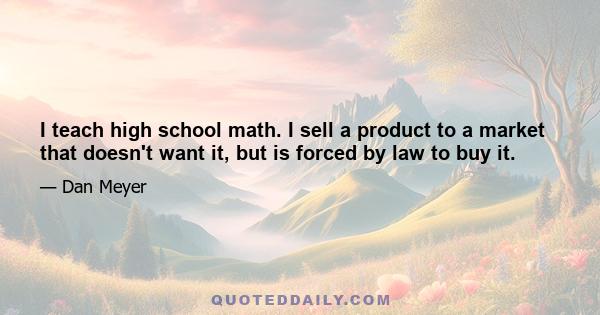 I teach high school math. I sell a product to a market that doesn't want it, but is forced by law to buy it.

— Dan Meyer

QUOTEDDAILY.COM